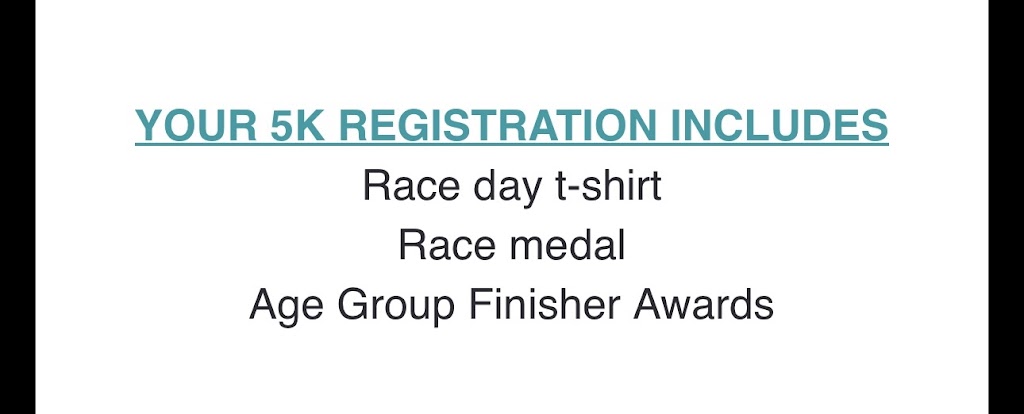 YOUR 5K REGISTRATION INCLUDES

Race day t-shirt
Race medal
Age Group Finisher Awards